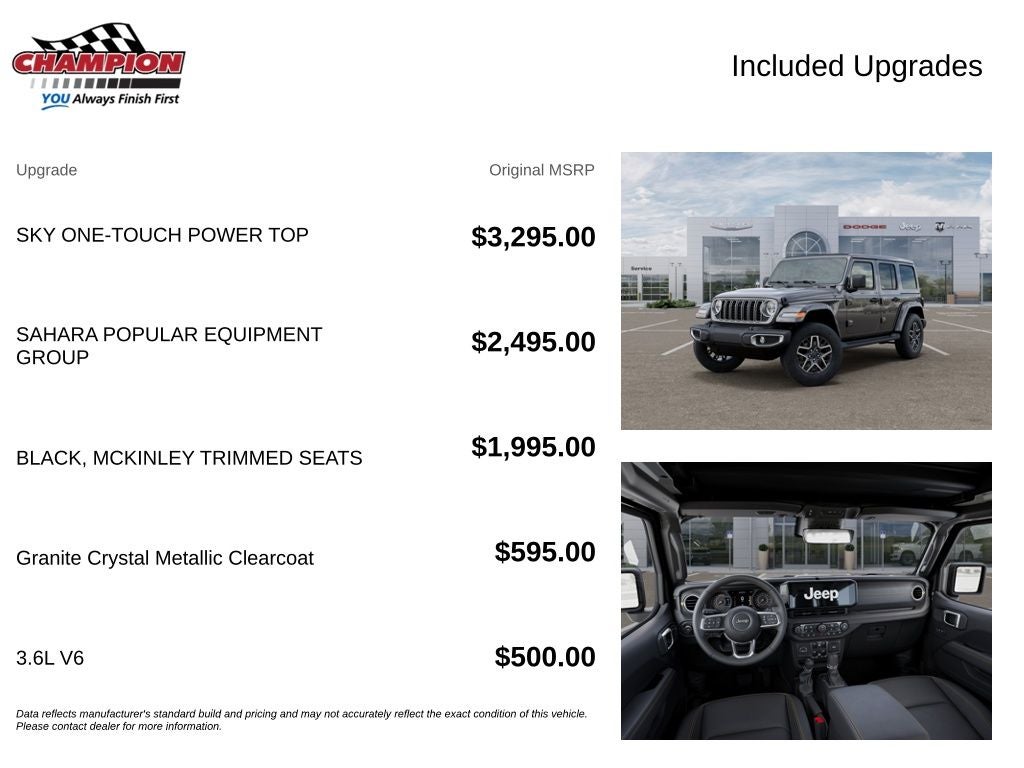 CHAMPION
YOU Always Finish First

Included Upgrades

| Upgrade | Original MSRP |
|---|---|
| SKY ONE-TOUCH POWER TOP | $3,295.00 |
| SAHARA POPULAR EQUIPMENT GROUP | $2,495.00 |
| BLACK, MCKINLEY TRIMMED SEATS | $1,995.00 |
| Granite Crystal Metallic Clearcoat | $595.00 |
| 3.6L V6 | $500.00 |

Data reflects manufacturer's standard build and pricing and may not accurately reflect the exact condition of this vehicle. Please contact dealer for more information.

Service
DODGE Jeep
Jeep